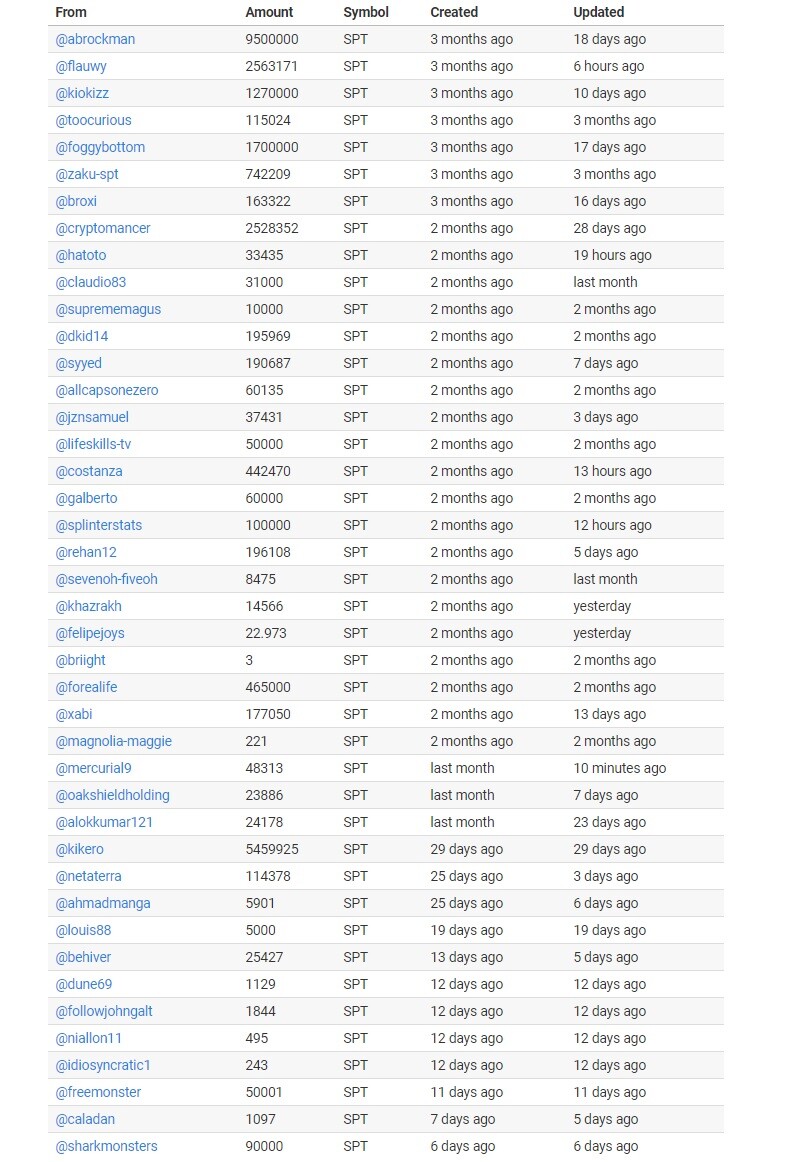 | From | Amount | Symbol | Created | Updated |
|---|---|---|---|---|
| @abrockman | 9500000 | SPT | 3 months ago | 18 days ago |
| @flauwy | 2563171 | SPT | 3 months ago | 6 hours ago |
| @kiokizz | 1270000 | SPT | 3 months ago | 10 days ago |
| @toocurious | 115024 | SPT | 3 months ago | 3 months ago |
| @foggybottom | 1700000 | SPT | 3 months ago | 17 days ago |
| @zaku-spt | 742209 | SPT | 3 months ago | 3 months ago |
| @broxi | 163322 | SPT | 3 months ago | 16 days ago |
| @cryptomancer | 2528352 | SPT | 2 months ago | 28 days ago |
| @hatoto | 33435 | SPT | 2 months ago | 19 hours ago |
| @claudio83 | 31000 | SPT | 2 months ago | last month |
| @suprememagus | 10000 | SPT | 2 months ago | 2 months ago |
| @dkid14 | 195969 | SPT | 2 months ago | 2 months ago |
| @syyed | 190687 | SPT | 2 months ago | 7 days ago |
| @allcapsonezero | 60135 | SPT | 2 months ago | 2 months ago |
| @jznsamuel | 37431 | SPT | 2 months ago | 3 days ago |
| @lifeskills-tv | 50000 | SPT | 2 months ago | 2 months ago |
| @costanza | 442470 | SPT | 2 months ago | 13 hours ago |
| @galberto | 60000 | SPT | 2 months ago | 2 months ago |
| @splinterstats | 100000 | SPT | 2 months ago | 12 hours ago |
| @rehan12 | 196108 | SPT | 2 months ago | 5 days ago |
| @sevenoh-fiveoh | 8475 | SPT | 2 months ago | last month |
| @khazrakh | 14566 | SPT | 2 months ago | yesterday |
| @felipejoys | 22.973 | SPT | 2 months ago | yesterday |
| @briight | 3 | SPT | 2 months ago | 2 months ago |
| @forealife | 465000 | SPT | 2 months ago | 2 months ago |
| @xabi | 177050 | SPT | 2 months ago | 13 days ago |
| @magnolia-maggie | 221 | SPT | 2 months ago | 2 months ago |
| @mercurial9 | 48313 | SPT | last month | 10 minutes ago |
| @oakshieldholding | 23886 | SPT | last month | 7 days ago |
| @alokkumar121 | 24178 | SPT | last month | 23 days ago |
| @kikero | 5459925 | SPT | 29 days ago | 29 days ago |
| @netaterra | 114378 | SPT | 25 days ago | 3 days ago |
| @ahmadmanga | 5901 | SPT | 25 days ago | 6 days ago |
| @louis88 | 5000 | SPT | 19 days ago | 19 days ago |
| @behiver | 25427 | SPT | 13 days ago | 5 days ago |
| @dune69 | 1129 | SPT | 12 days ago | 12 days ago |
| @followjohngalt | 1844 | SPT | 12 days ago | 12 days ago |
| @niallon11 | 495 | SPT | 12 days ago | 12 days ago |
| @idiosyncratic1 | 243 | SPT | 12 days ago | 12 days ago |
| @freemonster | 50001 | SPT | 11 days ago | 11 days ago |
| @caladan | 1097 | SPT | 7 days ago | 5 days ago |
| @sharkmonsters | 90000 | SPT | 6 days ago | 6 days ago |